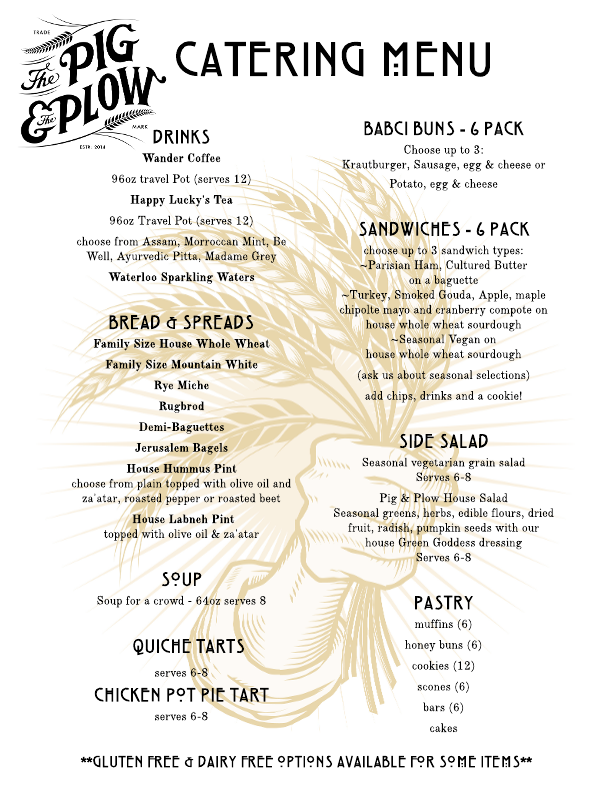 TRADE
The PIG
& The PLOW
MARK
ESTD. 2014

CATERING MENU

DRINKS
Wander Coffee
96oz travel Pot (serves 12)
Happy Lucky's Tea
96oz Travel Pot (serves 12)
choose from Assam, Morroccan Mint, Be Well, Ayurvedic Pitta, Madame Grey
Waterloo Sparkling Waters

BREAD & SPREADS
Family Size House Whole Wheat
Family Size Mountain White
Rye Miche
Rugbrod
Demi-Baguettes
Jerusalem Bagels
House Hummus Pint
choose from plain topped with olive oil and za'atar, roasted pepper or roasted beet
House Labneh Pint
topped with olive oil & za'atar

SOUP
Soup for a crowd - 64oz serves 8

QUICHE TARTS
serves 6-8

CHICKEN POT PIE TART
serves 6-8

BABCI BUNS - 6 PACK
Choose up to 3:
Krautburger, Sausage, egg & cheese or Potato, egg & cheese

SANDWICHES - 6 PACK
choose up to 3 sandwich types:
~Parisian Ham, Cultured Butter on a baguette
~Turkey, Smoked Gouda, Apple, maple chipolte mayo and cranberry compote on house whole wheat sourdough
~Seasonal Vegan on house whole wheat sourdough
(ask us about seasonal selections)
add chips, drinks and a cookie!

SIDE SALAD
Seasonal vegetarian grain salad
Serves 6-8
Pig & Plow House Salad
Seasonal greens, herbs, edible flours, dried fruit, radish, pumpkin seeds with our house Green Goddess dressing
Serves 6-8

PASTRY
muffins (6)
honey buns (6)
cookies (12)
scones (6)
bars (6)
cakes

**GLUTEN FREE & DAIRY FREE OPTIONS AVAILABLE FOR SOME ITEMS**